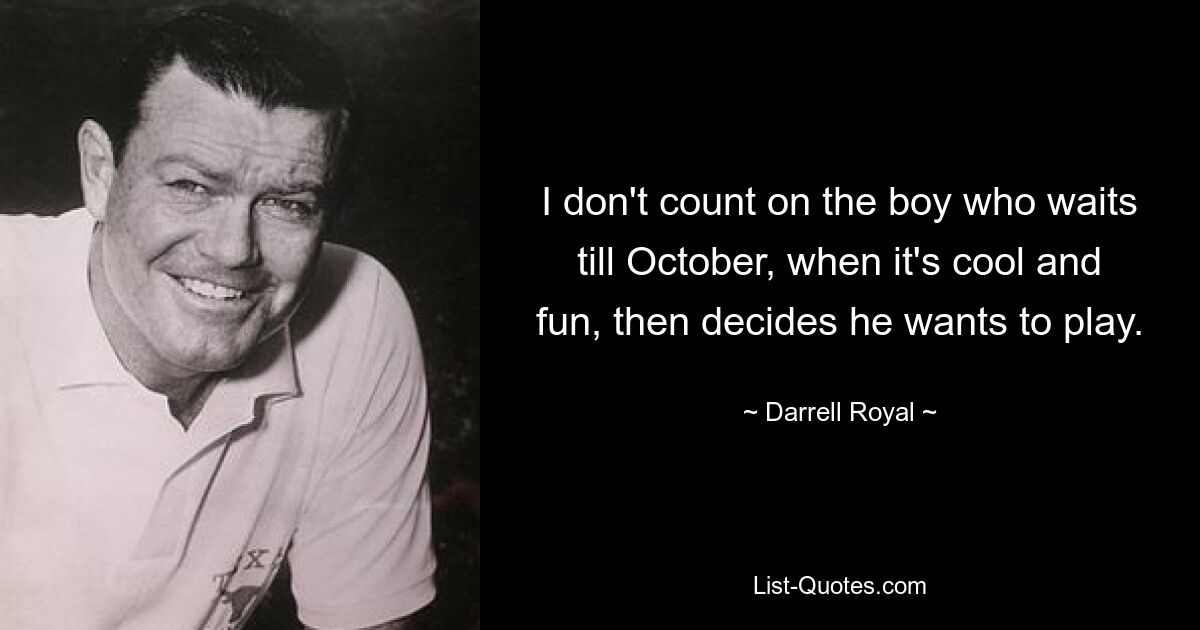 I don't count on the boy who waits till October, when it's cool and fun, then decides he wants to play.

~ Darrell Royal ~

List-Quotes.com